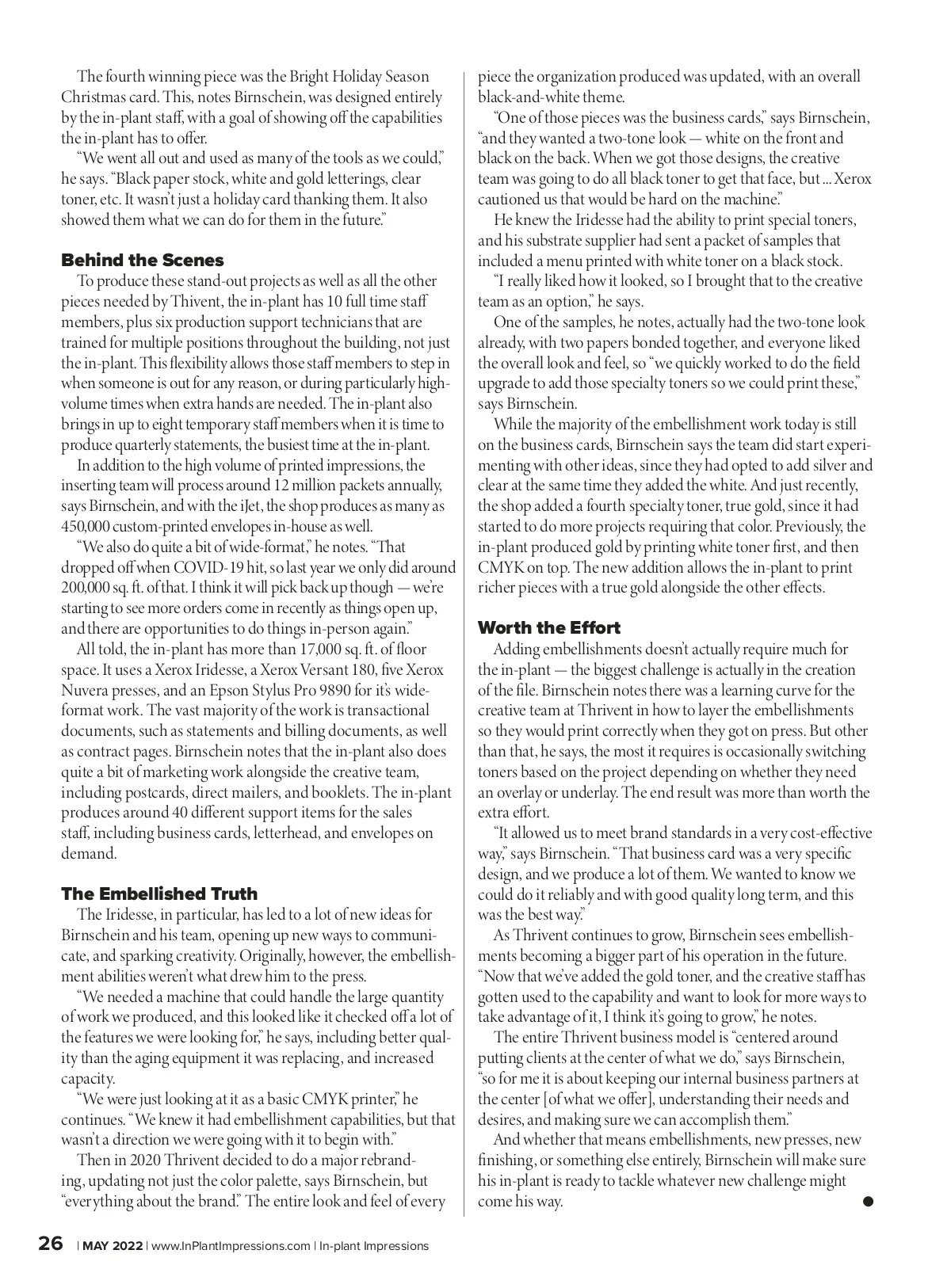 The fourth winning piece was the Bright Holiday Season Christmas card. This, notes Birnschein, was designed entirely by the in-plant staff, with a goal of showing off the capabilities the in-plant has to offer.

"We went all out and used as many of the tools as we could," he says. "Black paper stock, white and gold letterings, clear toner, etc. It wasn't just a holiday card thanking them. It also showed them what we can do for them in the future."

Behind the Scenes

To produce these stand-out projects as well as all the other pieces needed by Thivent, the in-plant has 10 full time staff members, plus six production support technicians that are trained for multiple positions throughout the building, not just the in-plant. This flexibility allows those staff members to step in when someone is out for any reason, or during particularly high-volume times when extra hands are needed. The in-plant also brings in up to eight temporary staff members when it is time to produce quarterly statements, the busiest time at the in-plant.

In addition to the high volume of printed impressions, the inserting team will process around 12 million packets annually, says Birnschein, and with the iJet, the shop produces as many as 450,000 custom-printed envelopes in-house as well.

"We also do quite a bit of wide-format," he notes. "That dropped off when COVID-19 hit, so last year we only did around 200,000 sq. ft. of that. I think it will pick back up though — we're starting to see more orders come in recently as things open up, and there are opportunities to do things in-person again."

All told, the in-plant has more than 17,000 sq. ft. of floor space. It uses a Xerox Iridesse, a Xerox Versant 180, five Xerox Nuvera presses, and an Epson Stylus Pro 9890 for it's wide-format work. The vast majority of the work is transactional documents, such as statements and billing documents, as well as contract pages. Birnschein notes that the in-plant also does quite a bit of marketing work alongside the creative team, including postcards, direct mailers, and booklets. The in-plant produces around 40 different support items for the sales staff, including business cards, letterhead, and envelopes on demand.

The Embellished Truth

The Iridesse, in particular, has led to a lot of new ideas for Birnschein and his team, opening up new ways to communicate, and sparking creativity. Originally, however, the embellishment abilities weren't what drew him to the press.

"We needed a machine that could handle the large quantity of work we produced, and this looked like it checked off a lot of the features we were looking for," he says, including better quality than the aging equipment it was replacing, and increased capacity.

"We were just looking at it as a basic CMYK printer," he continues. "We knew it had embellishment capabilities, but that wasn't a direction we were going with it to begin with."

Then in 2020 Thrivent decided to do a major rebranding, updating not just the color palette, says Birnschein, but "everything about the brand." The entire look and feel of every piece the organization produced was updated, with an overall black-and-white theme.

"One of those pieces was the business cards," says Birnschein, "and they wanted a two-tone look — white on the front and black on the back. When we got those designs, the creative team was going to do all black toner to get that face, but ... Xerox cautioned us that would be hard on the machine."

He knew the Iridesse had the ability to print special toners, and his substrate supplier had sent a packet of samples that included a menu printed with white toner on a black stock.

"I really liked how it looked, so I brought that to the creative team as an option," he says.

One of the samples, he notes, actually had the two-tone look already, with two papers bonded together, and everyone liked the overall look and feel, so "we quickly worked to do the field upgrade to add those specialty toners so we could print these," says Birnschein.

While the majority of the embellishment work today is still on the business cards, Birnschein says the team did start experimenting with other ideas, since they had opted to add silver and clear at the same time they added the white. And just recently, the shop added a fourth specialty toner, true gold, since it had started to do more projects requiring that color. Previously, the in-plant produced gold by printing white toner first, and then CMYK on top. The new addition allows the in-plant to print richer pieces with a true gold alongside the other effects.

Worth the Effort

Adding embellishments doesn't actually require much for the in-plant — the biggest challenge is actually in the creation of the file. Birnschein notes there was a learning curve for the creative team at Thrivent in how to layer the embellishments so they would print correctly when they got on press. But other than that, he says, the most it requires is occasionally switching toners based on the project depending on whether they need an overlay or underlay. The end result was more than worth the extra effort.

"It allowed us to meet brand standards in a very cost-effective way," says Birnschein. "That business card was a very specific design, and we produce a lot of them. We wanted to know we could do it reliably and with good quality long term, and this was the best way."

As Thrivent continues to grow, Birnschein sees embellishments becoming a bigger part of his operation in the future. "Now that we've added the gold toner, and the creative staff has gotten used to the capability and want to look for more ways to take advantage of it, I think it's going to grow," he notes.

The entire Thrivent business model is "centered around putting clients at the center of what we do," says Birnschein, "so for me it is about keeping our internal business partners at the center [of what we offer], understanding their needs and desires, and making sure we can accomplish them."

And whether that means embellishments, new presses, new finishing, or something else entirely, Birnschein will make sure his in-plant is ready to tackle whatever new challenge might come his way.

26 | MAY 2022 | www.InPlantImpressions.com | In-plant Impressions